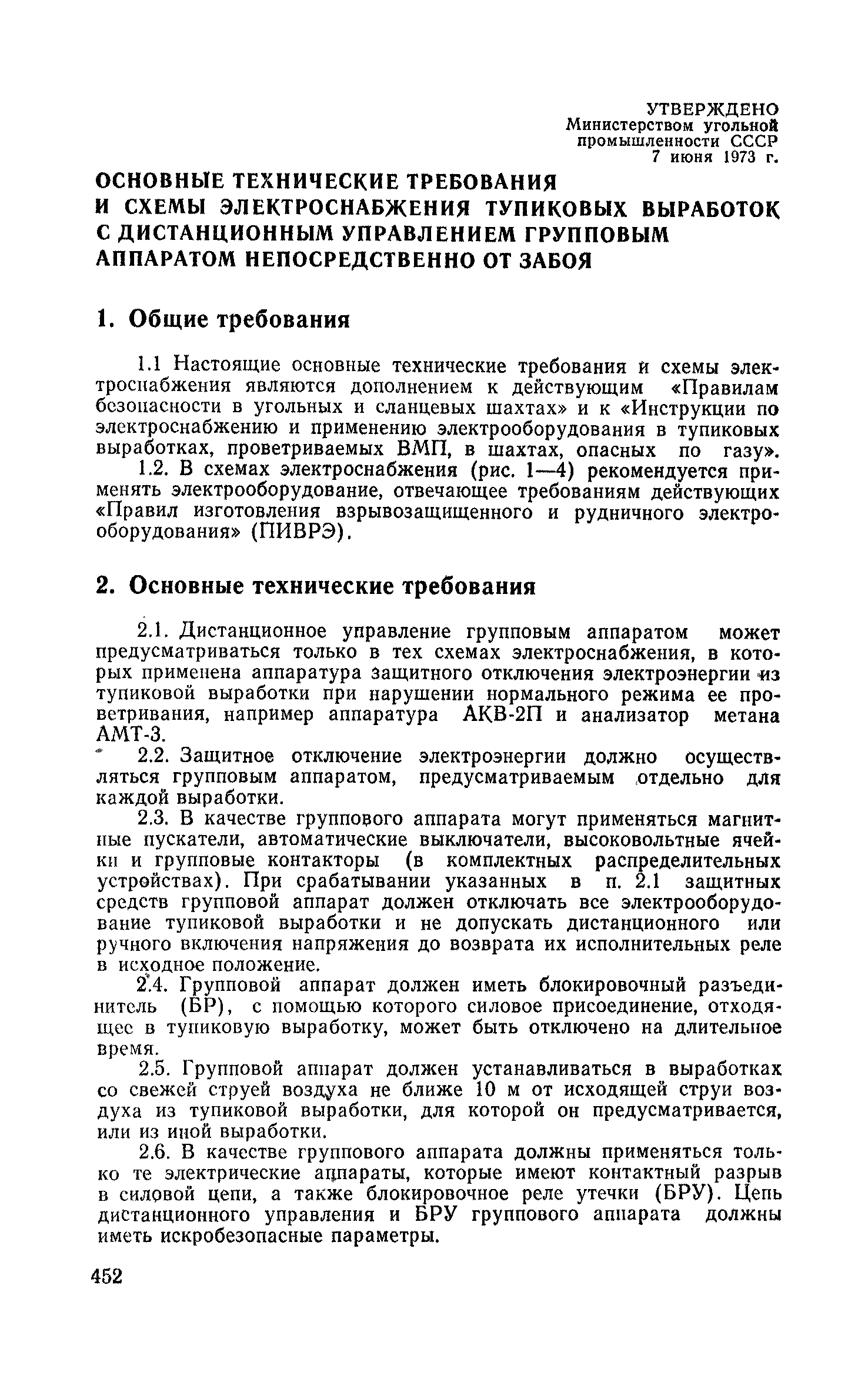 УТВЕРЖДЕНО
Министерством угольной промышленности СССР
7 июня 1973 г.

ОСНОВНЫЕ ТЕХНИЧЕСКИЕ ТРЕБОВАНИЯ И СХЕМЫ ЭЛЕКТРОСНАБЖЕНИЯ ТУПИКОВЫХ ВЫРАБОТОК С ДИСТАНЦИОННЫМ УПРАВЛЕНИЕМ ГРУППОВЫМ АППАРАТОМ НЕПОСРЕДСТВЕННО ОТ ЗАБОЯ

1. Общие требования

1.1 Настоящие основные технические требования и схемы электроснабжения являются дополнением к действующим «Правилам безопасности в угольных и сланцевых шахтах» и к «Инструкции по электроснабжению и применению электрооборудования в тупиковых выработках, проветриваемых ВМП, в шахтах, опасных по газу».

1.2. В схемах электроснабжения (рис. 1—4) рекомендуется применять электрооборудование, отвечающее требованиям действующих «Правил изготовления взрывозащищенного и рудничного электрооборудования» (ПИВРЭ).

2. Основные технические требования

2.1. Дистанционное управление групповым аппаратом может предусматриваться только в тех схемах электроснабжения, в которых применена аппаратура защитного отключения электроэнергии из тупиковой выработки при нарушении нормального режима ее проветривания, например аппаратура АКВ-2П и анализатор метана АМТ-3.

2.2. Защитное отключение электроэнергии должно осуществляться групповым аппаратом, предусматриваемым отдельно для каждой выработки.

2.3. В качестве группового аппарата могут применяться магнитные пускатели, автоматические выключатели, высоковольтные ячейки и групповые контакторы (в комплектных распределительных устройствах). При срабатывании указанных в п. 2.1 защитных средств групповой аппарат должен отключать все электрооборудование тупиковой выработки и не допускать дистанционного или ручного включения напряжения до возврата их исполнительных реле в исходное положение.

2.4. Групповой аппарат должен иметь блокировочный разъединитель (БР), с помощью которого силовое присоединение, отходящее в тупиковую выработку, может быть отключено на длительное время.

2.5. Групповой аппарат должен устанавливаться в выработках со свежей струей воздуха не ближе 10 м от исходящей струи воздуха из тупиковой выработки, для которой он предусматривается, или из иной выработки.

2.6. В качестве группового аппарата должны применяться только те электрические аппараты, которые имеют контактный разрыв в силовой цепи, а также блокировочное реле утечки (БРУ). Цепь дистанционного управления и БРУ группового аппарата должны иметь искробезопасные параметры.

452